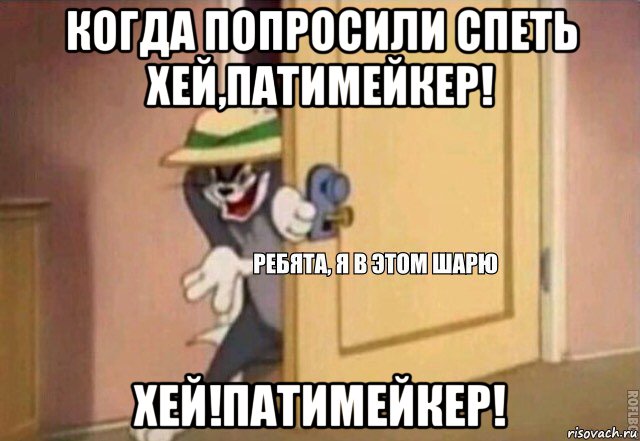 КОГДА ПОПРОСИЛИ СПЕТЬ ХЕЙ,ПАТИМЕЙКЕР!

РЕБЯТА, Я В ЭТОМ ШАРЮ

ХЕЙ!ПАТИМЕЙКЕР!

ROFLBOT

risovach.ru